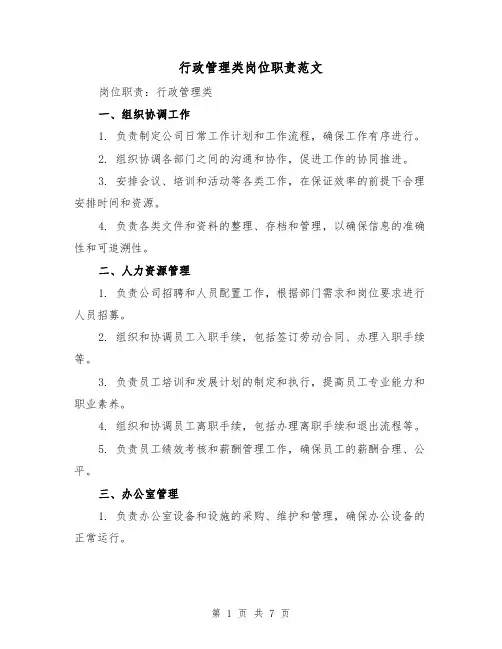 行政管理类岗位职责范文

岗位职责：行政管理类

一、组织协调工作

1. 负责制定公司日常工作计划和工作流程，确保工作有序进行。

2. 组织协调各部门之间的沟通和协作，促进工作的协同推进。

3. 安排会议、培训和活动等各类工作，在保证效率的前提下合理安排时间和资源。

4. 负责各类文件和资料的整理、存档和管理，以确保信息的准确性和可追溯性。

二、人力资源管理

1. 负责公司招聘和人员配置工作，根据部门需求和岗位要求进行人员招募。

2. 组织和协调员工入职手续，包括签订劳动合同、办理入职手续等。

3. 负责员工培训和发展计划的制定和执行，提高员工专业能力和职业素养。

4. 组织和协调员工离职手续，包括办理离职手续和退出流程等。

5. 负责员工绩效考核和薪酬管理工作，确保员工的薪酬合理、公平。

三、办公室管理

1. 负责办公室设备和设施的采购、维护和管理，确保办公设备的正常运行。

第 1 页 共 7 页